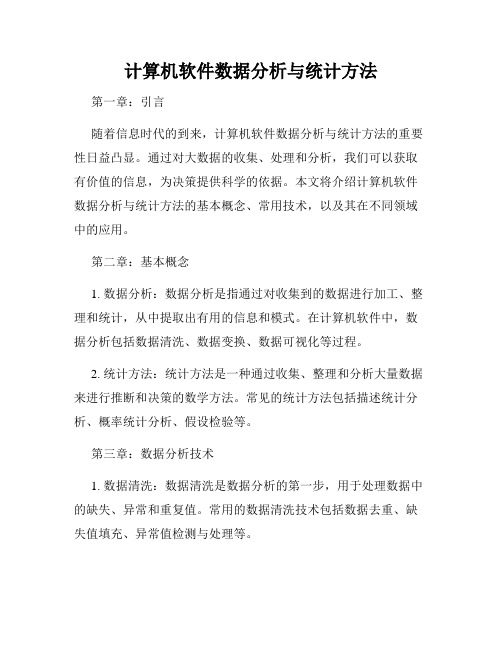 计算机软件数据分析与统计方法

第一章：引言

随着信息时代的到来，计算机软件数据分析与统计方法的重要性日益凸显。通过对大数据的收集、处理和分析，我们可以获取有价值的信息，为决策提供科学的依据。本文将介绍计算机软件数据分析与统计方法的基本概念、常用技术，以及其在不同领域中的应用。

第二章：基本概念

1. 数据分析：数据分析是指通过对收集到的数据进行加工、整理和统计，从中提取出有用的信息和模式。在计算机软件中，数据分析包括数据清洗、数据变换、数据可视化等过程。

2. 统计方法：统计方法是一种通过收集、整理和分析大量数据来进行推断和决策的数学方法。常见的统计方法包括描述统计分析、概率统计分析、假设检验等。

第三章：数据分析技术

1. 数据清洗：数据清洗是数据分析的第一步，用于处理数据中的缺失、异常和重复值。常用的数据清洗技术包括数据去重、缺失值填充、异常值检测与处理等。